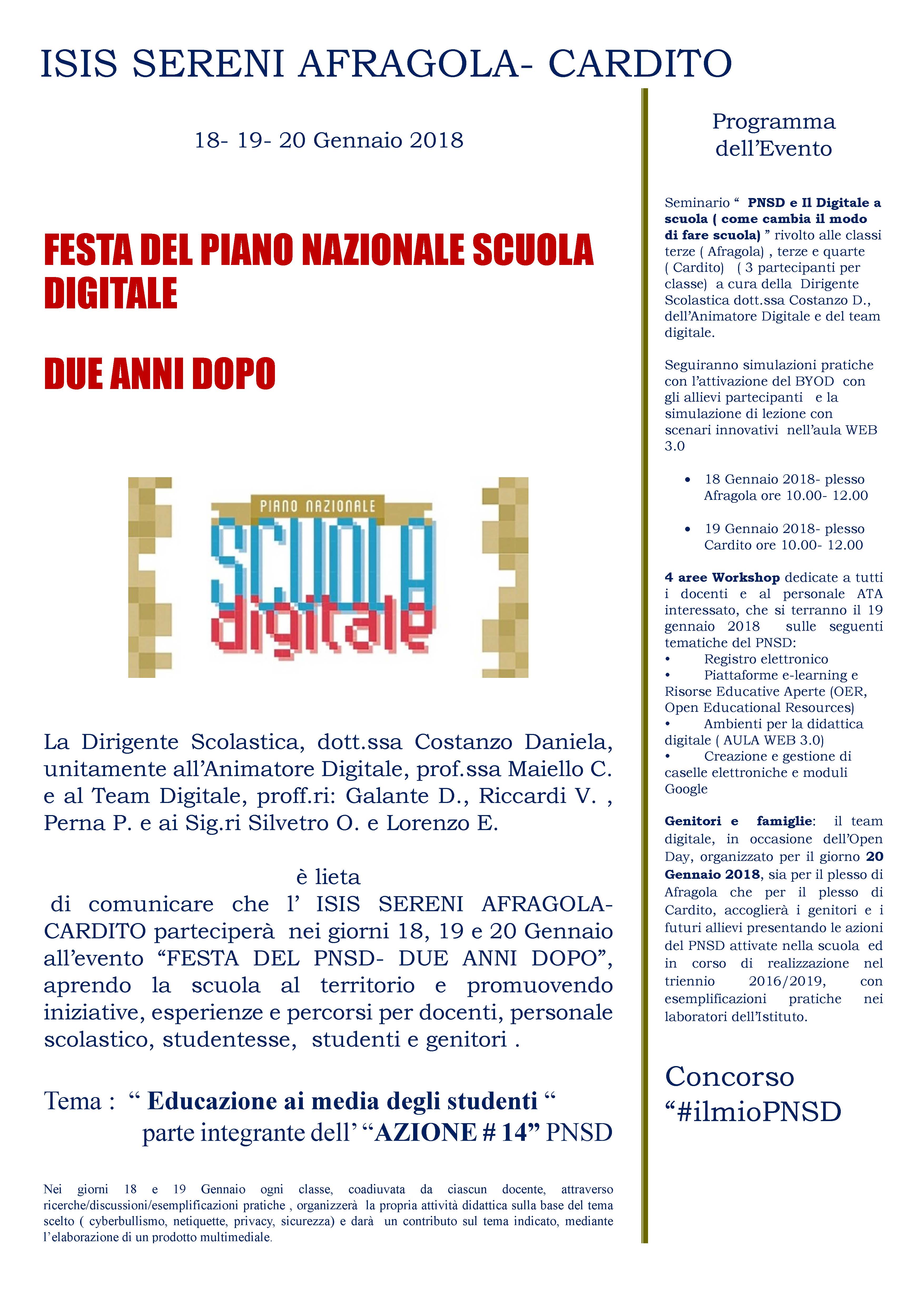 ISIS SERENI AFRAGOLA- CARDITO

18- 19- 20 Gennaio 2018

FESTA DEL PIANO NAZIONALE SCUOLA DIGITALE

DUE ANNI DOPO

PIANO NAZIONALE
SCUOLA
digitale

La Dirigente Scolastica, dott.ssa Costanzo Daniela, unitamente all'Animatore Digitale, prof.ssa Maiello C. e al Team Digitale, proff.ri: Galante D., Riccardi V. , Perna P. e ai Sig.ri Silvetro O. e Lorenzo E.

è lieta

di comunicare che l' ISIS SERENI AFRAGOLA-CARDITO parteciperà nei giorni 18, 19 e 20 Gennaio all'evento "FESTA DEL PNSD- DUE ANNI DOPO", aprendo la scuola al territorio e promuovendo iniziative, esperienze e percorsi per docenti, personale scolastico, studentesse, studenti e genitori .

Tema : " Educazione ai media degli studenti "
parte integrante dell' "AZIONE # 14" PNSD

Nei giorni 18 e 19 Gennaio ogni classe, coadiuvata da ciascun docente, attraverso ricerche/discussioni/esemplificazioni pratiche , organizzerà la propria attività didattica sulla base del tema scelto ( cyberbullismo, netiquette, privacy, sicurezza) e darà un contributo sul tema indicato, mediante l'elaborazione di un prodotto multimediale.

Programma dell'Evento

Seminario " PNSD e Il Digitale a scuola ( come cambia il modo di fare scuola) " rivolto alle classi terze ( Afragola) , terze e quarte ( Cardito) ( 3 partecipanti per classe) a cura della Dirigente Scolastica dott.ssa Costanzo D., dell'Animatore Digitale e del team digitale.

Seguiranno simulazioni pratiche con l'attivazione del BYOD con gli allievi partecipanti e la simulazione di lezione con scenari innovativi nell'aula WEB 3.0

• 18 Gennaio 2018- plesso Afragola ore 10.00- 12.00

• 19 Gennaio 2018- plesso Cardito ore 10.00- 12.00

4 aree Workshop dedicate a tutti i docenti e al personale ATA interessato, che si terranno il 19 gennaio 2018 sulle seguenti tematiche del PNSD:
• Registro elettronico
• Piattaforme e-learning e Risorse Educative Aperte (OER, Open Educational Resources)
• Ambienti per la didattica digitale ( AULA WEB 3.0)
• Creazione e gestione di caselle elettroniche e moduli Google

Genitori e famiglie: il team digitale, in occasione dell'Open Day, organizzato per il giorno 20 Gennaio 2018, sia per il plesso di Afragola che per il plesso di Cardito, accoglierà i genitori e i futuri allievi presentando le azioni del PNSD attivate nella scuola ed in corso di realizzazione nel triennio 2016/2019, con esemplificazioni pratiche nei laboratori dell'Istituto.

Concorso
"#ilmioPNSD